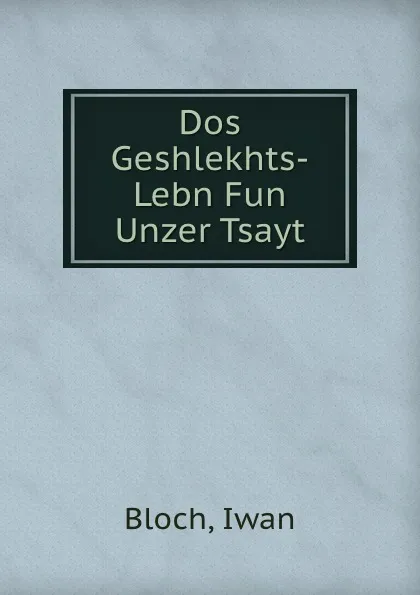 Dos Geshlekhts-Lebn Fun Unzer Tsayt

Bloch, Iwan